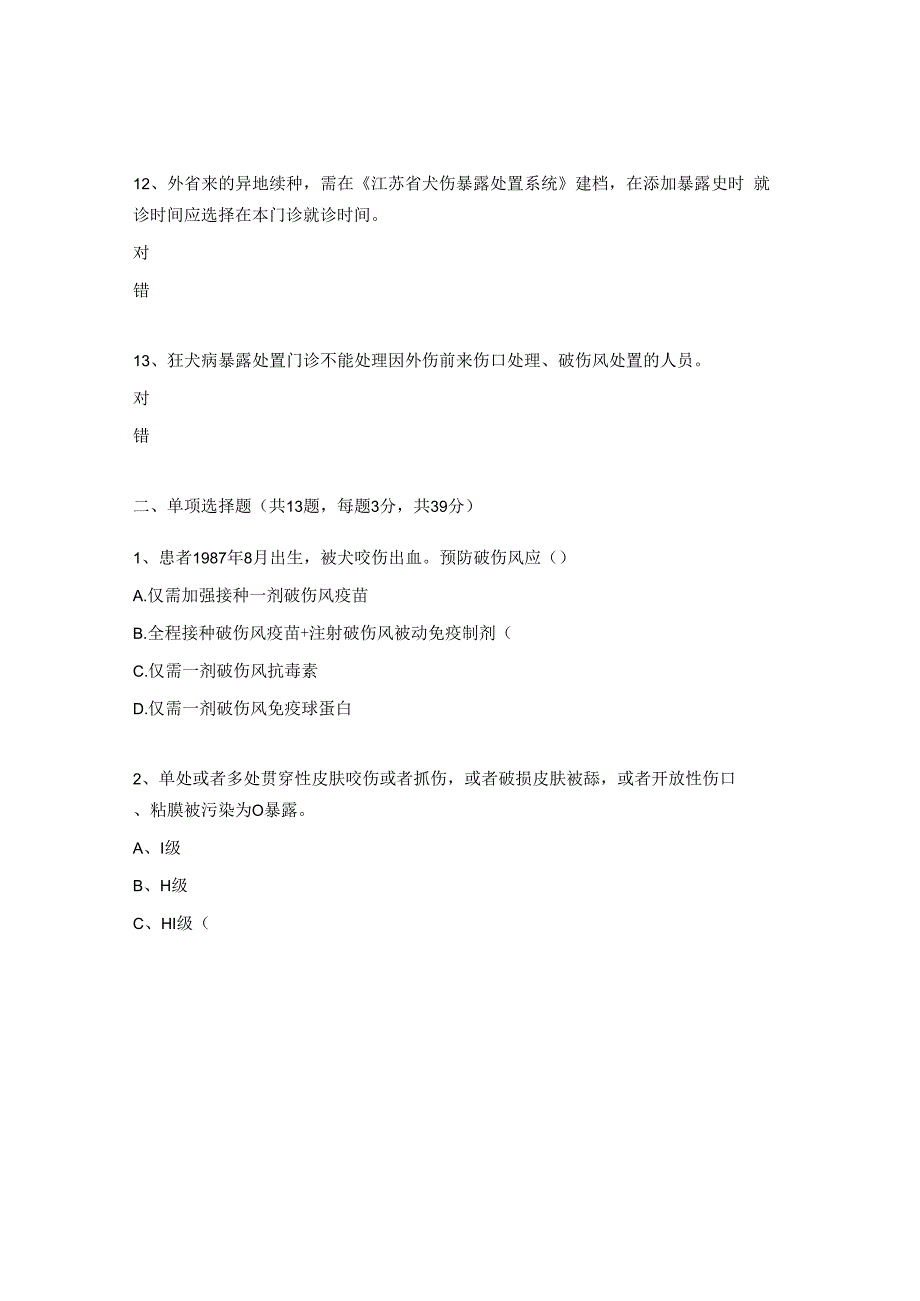 12、外省来的异地续种，需在《江苏省犬伤暴露处置系统》建档，在添加暴露史时 就诊时间应选择在本门诊就诊时间。

对

错

13、狂犬病暴露处置门诊不能处理因外伤前来伤口处理、破伤风处置的人员。

对

错

二、单项选择题（共13题，每题3分，共39分）

1、患者1987年8月出生，被犬咬伤出血。预防破伤风应（）

A.仅需加强接种一剂破伤风疫苗

B.全程接种破伤风疫苗+注射破伤风被动免疫制剂（

C.仅需一剂破伤风抗毒素

D.仅需一剂破伤风免疫球蛋白

2、单处或者多处贯穿性皮肤咬伤或者抓伤，或者破损皮肤被舔，或者开放性伤口、粘膜被污染为O暴露。

A、I级

B、H级

C、HI级（